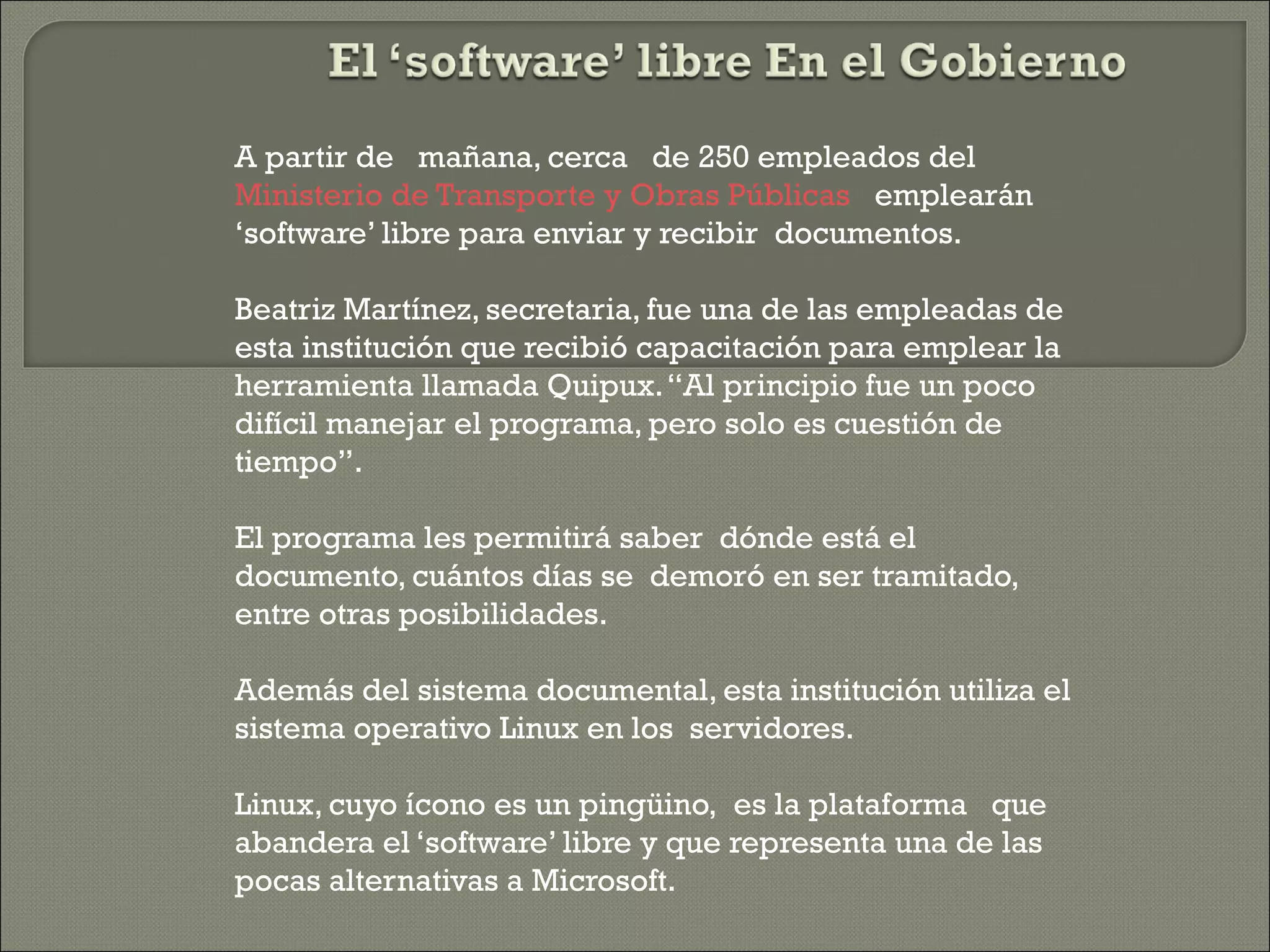 El 'software' libre En el Gobierno

A partir de mañana, cerca de 250 empleados del Ministerio de Transporte y Obras Públicas emplearán 'software' libre para enviar y recibir documentos.

Beatriz Martínez, secretaria, fue una de las empleadas de esta institución que recibió capacitación para emplear la herramienta llamada Quipux. "Al principio fue un poco difícil manejar el programa, pero solo es cuestión de tiempo".

El programa les permitirá saber dónde está el documento, cuántos días se demoró en ser tramitado, entre otras posibilidades.

Además del sistema documental, esta institución utiliza el sistema operativo Linux en los servidores.

Linux, cuyo ícono es un pingüino, es la plataforma que abandera el 'software' libre y que representa una de las pocas alternativas a Microsoft.